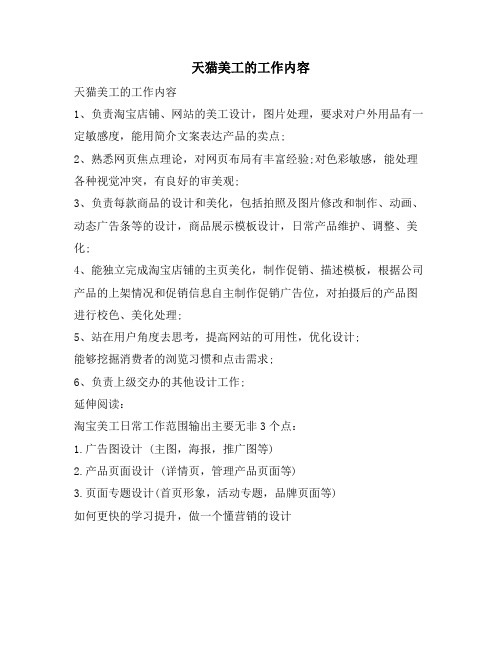 天猫美工的工作内容

天猫美工的工作内容

1、负责淘宝店铺、网站的美工设计，图片处理，要求对户外用品有一定敏感度，能用简介文案表达产品的卖点;

2、熟悉网页焦点理论，对网页布局有丰富经验;对色彩敏感，能处理各种视觉冲突，有良好的审美观;

3、负责每款商品的设计和美化，包括拍照及图片修改和制作、动画、动态广告条等的设计，商品展示模板设计，日常产品维护、调整、美化;

4、能独立完成淘宝店铺的主页美化，制作促销、描述模板，根据公司产品的上架情况和促销信息自主制作促销广告位，对拍摄后的产品图进行校色、美化处理;

5、站在用户角度去思考，提高网站的可用性，优化设计;

能够挖掘消费者的浏览习惯和点击需求;

6、负责上级交办的其他设计工作;

延伸阅读:

淘宝美工日常工作范围输出主要无非 3 个点:

1.广告图设计 (主图，海报，推广图等)

2.产品页面设计 (详情页，管理产品页面等)

3.页面专题设计(首页形象，活动专题，品牌页面等)

如何更快的学习提升，做一个懂营销的设计